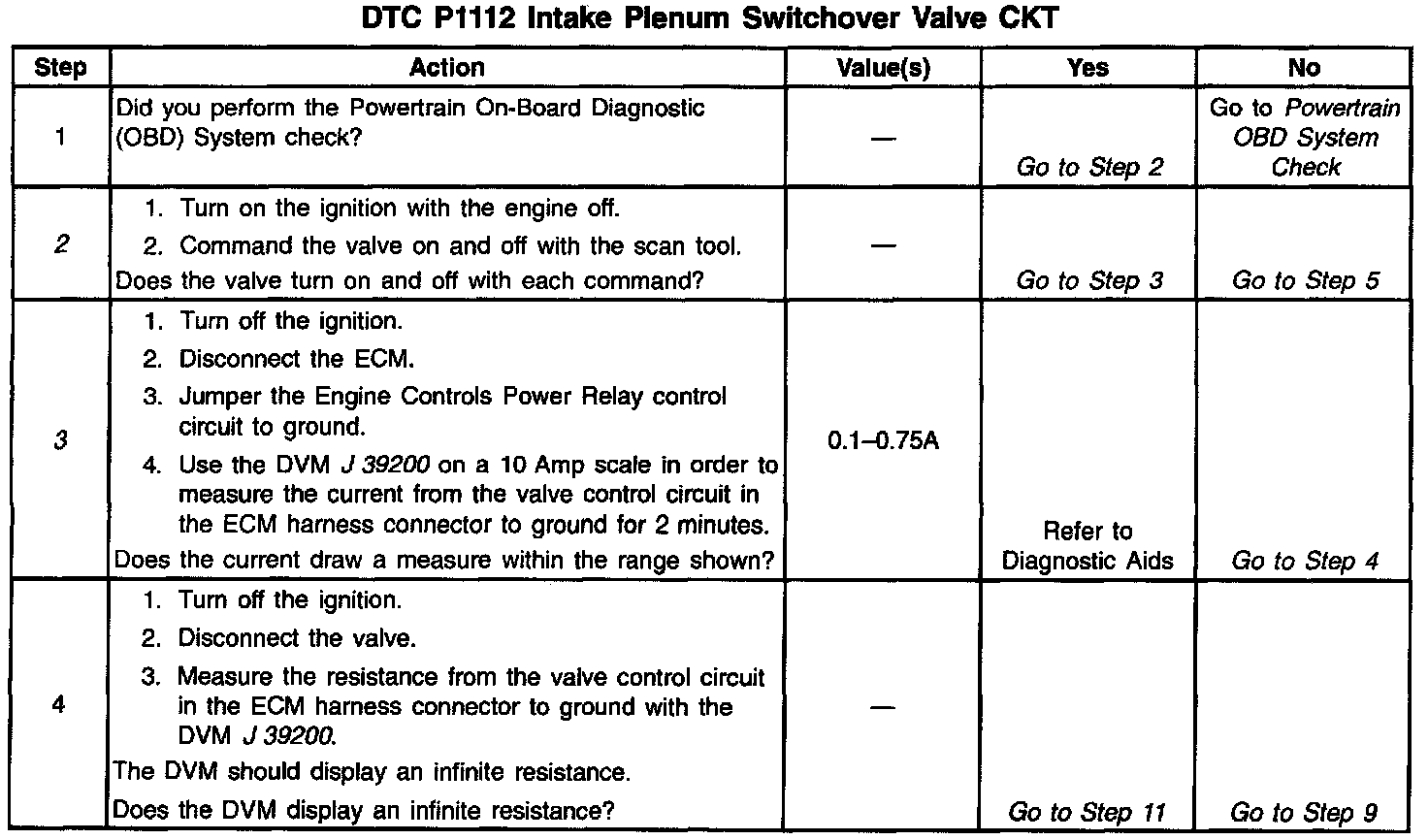 DTC P1112 Intake Plenum Switchover Valve CKT

| Step | Action | Value(s) | Yes | No |
|---|---|---|---|---|
| 1 | Did you perform the Powertrain On-Board Diagnostic (OBD) System check? | — | Go to Step 2 | Go to Powertrain OBD System Check |
| 2 | 1. Turn on the ignition with the engine off. 2. Command the valve on and off with the scan tool. Does the valve turn on and off with each command? | — | Go to Step 3 | Go to Step 5 |
| 3 | 1. Turn off the ignition. 2. Disconnect the ECM. 3. Jumper the Engine Controls Power Relay control circuit to ground. 4. Use the DVM J 39200 on a 10 Amp scale in order to measure the current from the valve control circuit in the ECM harness connector to ground for 2 minutes. Does the current draw a measure within the range shown? | 0.1–0.75A | Refer to Diagnostic Aids | Go to Step 4 |
| 4 | 1. Turn off the ignition. 2. Disconnect the valve. 3. Measure the resistance from the valve control circuit in the ECM harness connector to ground with the DVM J 39200. The DVM should display an infinite resistance. Does the DVM display an infinite resistance? | — | Go to Step 11 | Go to Step 9 |